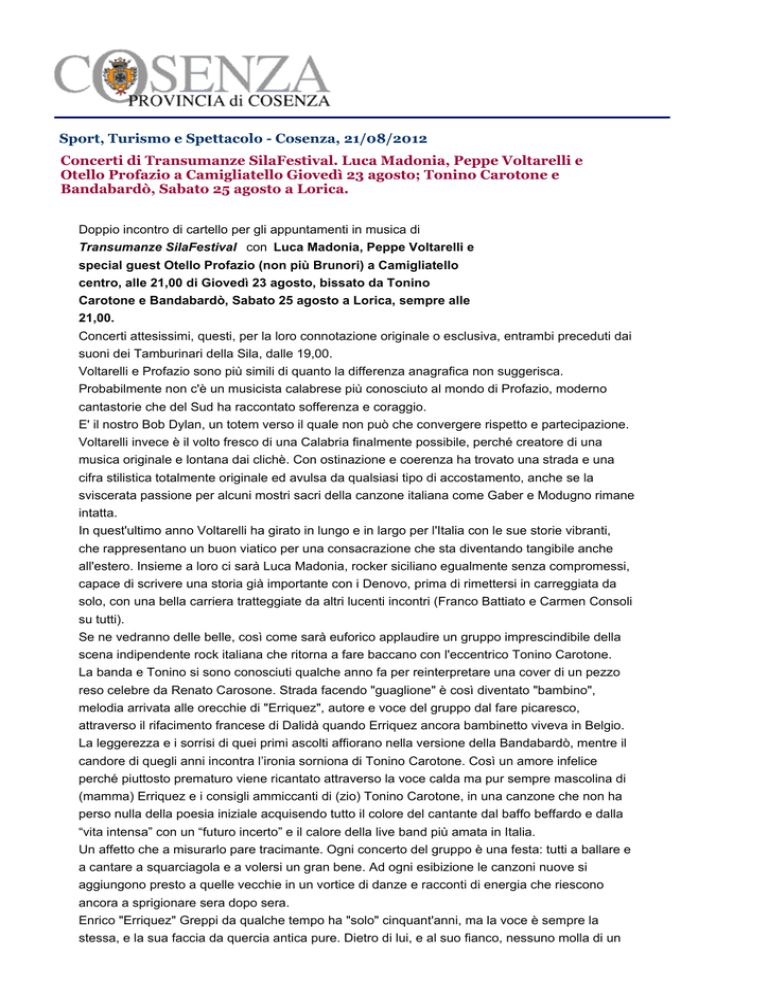 COSENZA
PROVINCIA di COSENZA

Sport, Turismo e Spettacolo - Cosenza, 21/08/2012

Concerti di Transumanze SilaFestival. Luca Madonia, Peppe Voltarelli e Otello Profazio a Camigliatello Giovedì 23 agosto; Tonino Carotone e Bandabardò, Sabato 25 agosto a Lorica.

Doppio incontro di cartello per gli appuntamenti in musica di Transumanze SilaFestival con Luca Madonia, Peppe Voltarelli e special guest Otello Profazio (non più Brunori) a Camigliatello centro, alle 21,00 di Giovedì 23 agosto, bissato da Tonino Carotone e Bandabardò, Sabato 25 agosto a Lorica, sempre alle 21,00.
Concerti attesissimi, questi, per la loro connotazione originale o esclusiva, entrambi preceduti dai suoni dei Tamburinari della Sila, dalle 19,00.
Voltarelli e Profazio sono più simili di quanto la differenza anagrafica non suggerisca. Probabilmente non c'è un musicista calabrese più conosciuto al mondo di Profazio, moderno cantastorie che del Sud ha raccontato sofferenza e coraggio.
E' il nostro Bob Dylan, un totem verso il quale non può che convergere rispetto e partecipazione. Voltarelli invece è il volto fresco di una Calabria finalmente possibile, perché creatore di una musica originale e lontana dai clichè. Con ostinazione e coerenza ha trovato una strada e una cifra stilistica totalmente originale ed avulsa da qualsiasi tipo di accostamento, anche se la sviscerata passione per alcuni mostri sacri della canzone italiana come Gaber e Modugno rimane intatta.
In quest'ultimo anno Voltarelli ha girato in lungo e in largo per l'Italia con le sue storie vibranti, che rappresentano un buon viatico per una consacrazione che sta diventando tangibile anche all'estero. Insieme a loro ci sarà Luca Madonia, rocker siciliano egualmente senza compromessi, capace di scrivere una storia già importante con i Denovo, prima di rimettersi in carreggiata da solo, con una bella carriera tratteggiate da altri lucenti incontri (Franco Battiato e Carmen Consoli su tutti).
Se ne vedranno delle belle, così come sarà euforico applaudire un gruppo imprescindibile della scena indipendente rock italiana che ritorna a fare baccano con l'eccentrico Tonino Carotone.
La banda e Tonino si sono conosciuti qualche anno fa per reinterpretare una cover di un pezzo reso celebre da Renato Carosone. Strada facendo "guaglione" è così diventato "bambino", melodia arrivata alle orecchie di "Erriquez", autore e voce del gruppo dal fare picaresco, attraverso il rifacimento francese di Dalidà quando Erriquez ancora bambinetto viveva in Belgio. La leggerezza e i sorrisi di quei primi ascolti affiorano nella versione della Bandabardò, mentre il candore di quegli anni incontra l'ironia sorniona di Tonino Carotone. Così un amore infelice perché piuttosto prematuro viene ricantato attraverso la voce calda ma pur sempre mascolina di (mamma) Erriquez e i consigli ammiccanti di (zio) Tonino Carotone, in una canzone che non ha perso nulla della poesia iniziale acquisendo tutto il colore del cantante dal baffo beffardo e dalla “vita intensa” con un “futuro incerto” e il calore della live band più amata in Italia.
Un affetto che a misurarlo pare tracimante. Ogni concerto del gruppo è una festa: tutti a ballare e a cantare a squarciagola e a volersi un gran bene. Ad ogni esibizione le canzoni nuove si aggiungono presto a quelle vecchie in un vortice di danze e racconti di energia che riescono ancora a sprigionare sera dopo sera.
Enrico "Erriquez" Greppi da qualche tempo ha "solo" cinquant'anni, ma la voce è sempre la stessa, e la sua faccia da quercia antica pure. Dietro di lui, e al suo fianco, nessuno molla di un